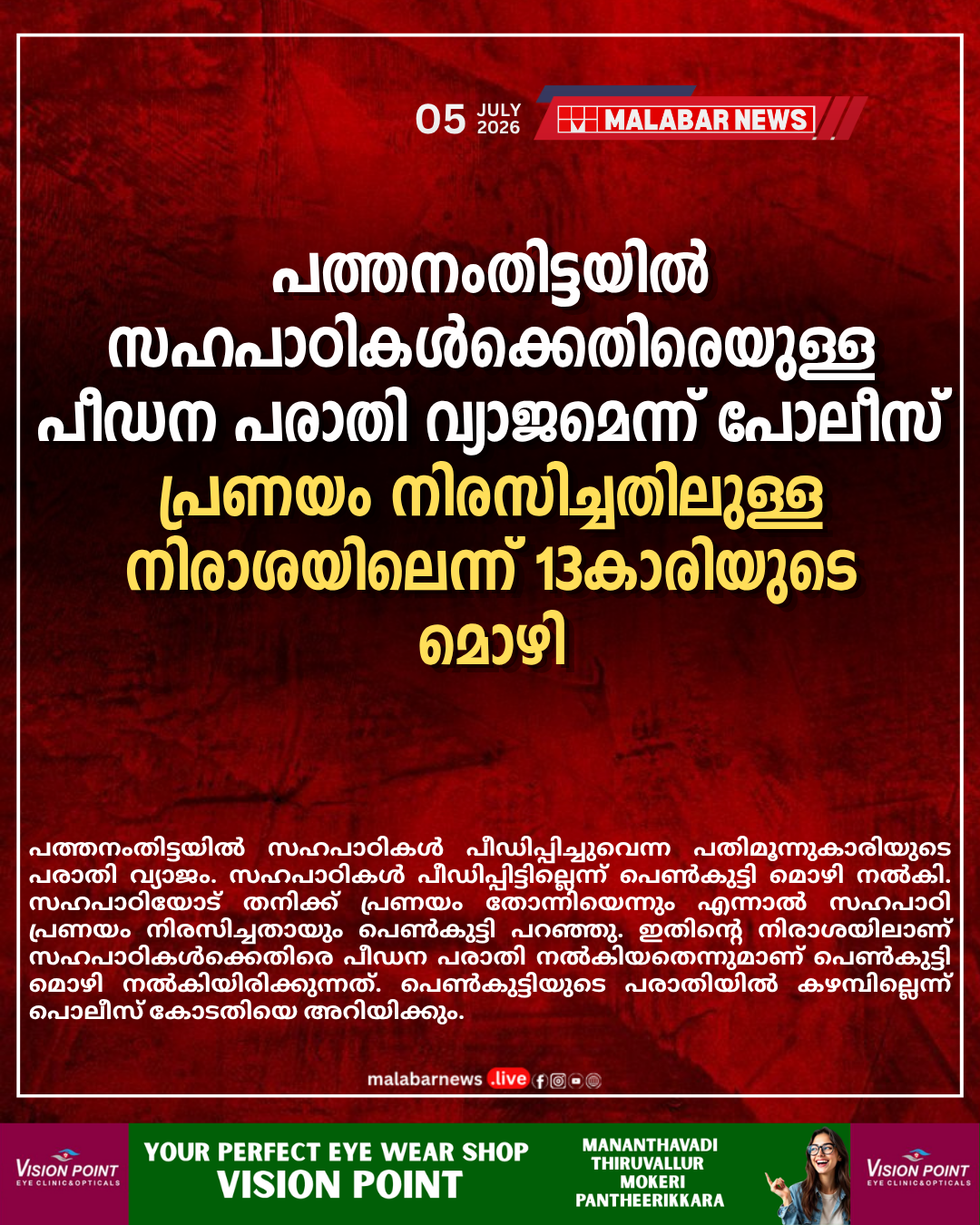 05 JULY 2026

MALABAR NEWS

പത്തനംതിട്ടയിൽ സഹപാഠികൾക്കെതിരെയുള്ള പീഡന പരാതി വ്യാജമെന്ന് പോലീസ്

പ്രണയം നിരസിച്ചതിലുള്ള നിരാശയിലെന്ന് 13കാരിയുടെ മൊഴി

പത്തനംതിട്ടയിൽ സഹപാഠികൾ പീഡിപ്പിച്ചുവെന്ന പതിമൂന്നുകാരിയുടെ പരാതി വ്യാജം. സഹപാഠികൾ പീഡിപ്പിട്ടില്ലെന്ന് പെൺകുട്ടി മൊഴി നൽകി. സഹപാഠിയോട് തനിക്ക് പ്രണയം തോന്നിയെന്നും എന്നാൽ സഹപാഠി പ്രണയം നിരസിച്ചതായും പെൺകുട്ടി പറഞ്ഞു. ഇതിന്റെ നിരാശയിലാണ് സഹപാഠികൾക്കെതിരെ പീഡന പരാതി നൽകിയതെന്നുമാണ് പെൺകുട്ടി മൊഴി നൽകിയിരിക്കുന്നത്. പെൺകുട്ടിയുടെ പരാതിയിൽ കഴമ്പില്ലെന്ന് പൊലീസ് കോടതിയെ അറിയിക്കും.

malabarnews .live

VISION POINT
EYE CLINIC&OPTICALS

YOUR PERFECT EYE WEAR SHOP
VISION POINT

MANANTHAVADI
THIRUVALLUR
MOKERI
PANTHEERIKKARA

VISION POINT
EYE CLINIC&OPTICALS